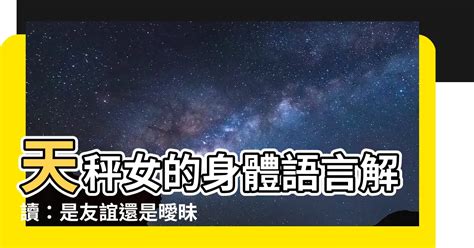 天秤女的身體語言解讀：是友誼還是曖昧